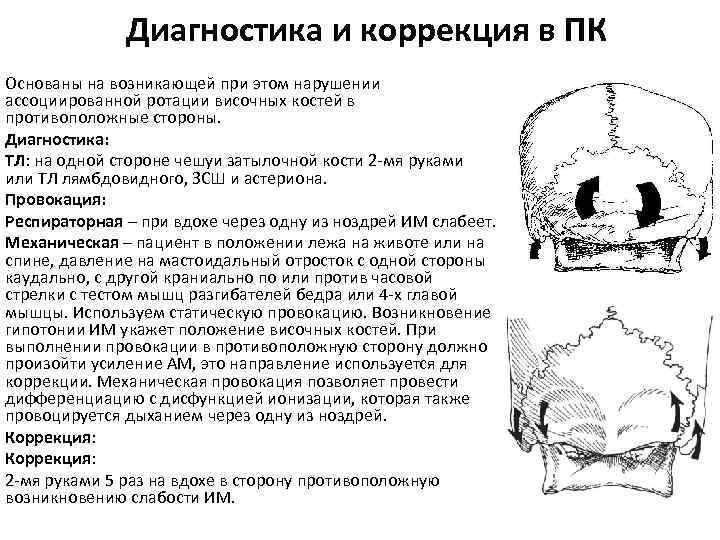 Диагностика и коррекция в ПК

Основаны на возникающей при этом нарушении ассоциированной ротации височных костей в противоположные стороны.

Диагностика:

ТЛ: на одной стороне чешуи затылочной кости 2-мя руками или ТЛ лямбдовидного, ЗСШ и астериона.

Провокация:

Респираторная – при вдохе через одну из ноздрей ИМ слабеет.

Механическая – пациент в положении лежа на животе или на спине, давление на мастоидальный отросток с одной стороны каудально, с другой краниально по или против часовой стрелки с тестом мышц разгибателей бедра или 4-х главой мышцы. Используем статическую провокацию. Возникновение гипотонии ИМ укажет положение височных костей. При выполнении провокации в противоположную сторону должно произойти усиление АМ, это направление используется для коррекции. Механическая провокация позволяет провести дифференциацию с дисфункцией ионизации, которая также провоцируется дыханием через одну из ноздрей.

Коррекция:

Коррекция:

2-мя руками 5 раз на вдохе в сторону противоположную возникновению слабости ИМ.